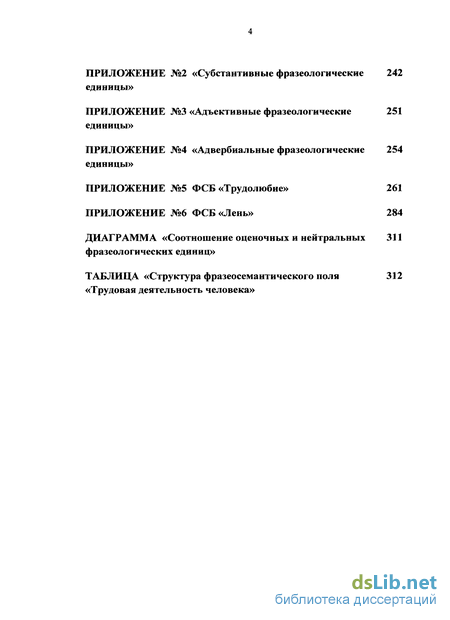 4

ПРИЛОЖЕНИЕ №2 «Субстантивные фразеологические единицы» 242

ПРИЛОЖЕНИЕ №3 «Адъективные фразеологические единицы» 251

ПРИЛОЖЕНИЕ №4 «Адвербиальные фразеологические единицы» 254

ПРИЛОЖЕНИЕ №5 ФСБ «Трудолюбие» 261

ПРИЛОЖЕНИЕ №6 ФСБ «Лень» 284

ДИАГРАММА «Соотношение оценочных и нейтральных фразеологических единиц» 311

ТАБЛИЦА «Структура фразеосемантического поля «Трудовая деятельность человека» 312

dsLib.net
библиотека диссертаций